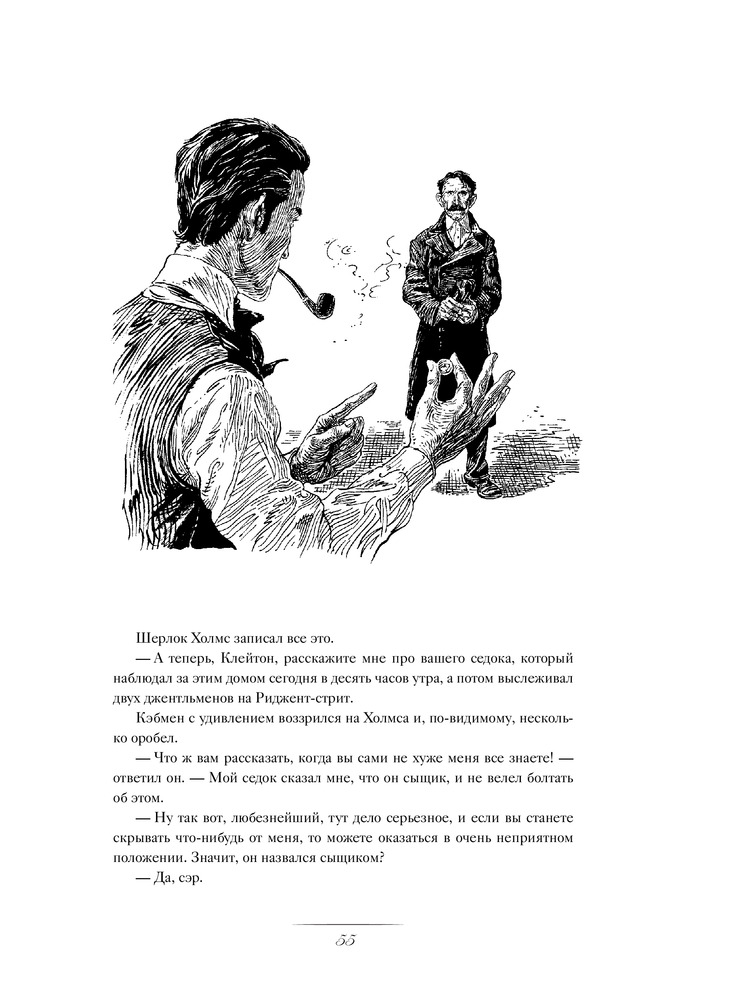 Шерлок Холмс записал все это.

— А теперь, Клейтон, расскажите мне про вашего седока, который наблюдал за этим домом сегодня в десять часов утра, а потом выслеживал двух джентльменов на Риджент-стрит.

Кэбмен с удивлением воззрился на Холмса и, по-видимому, несколько оробел.

— Что ж вам рассказать, когда вы сами не хуже меня все знаете! — ответил он. — Мой седок сказал мне, что он сыщик, и не велел болтать об этом.

— Ну так вот, любезнейший, тут дело серьезное, и если вы станете скрывать что-нибудь от меня, то можете оказаться в очень неприятном положении. Значит, он назвался сыщиком?

— Да, сэр.

55